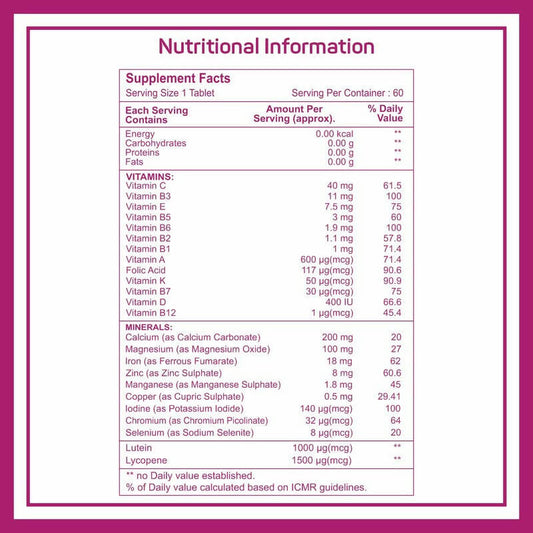 Nutritional Information

Supplement Facts
Serving Size 1 Tablet Serving Per Container : 60

| Each Serving Contains | Amount Per Serving (approx). | % Daily Value |
|---|---|---|
| Energy | 0.00 kcal | ** |
| Carbohydrates | 0.00 g | ** |
| Proteins | 0.00 g | ** |
| Fats | 0.00 g | ** |
| VITAMINS: | | |
| Vitamin C | 40 mg | 61.5 |
| Vitamin B3 | 11 mg | 100 |
| Vitamin E | 7.5 mg | 75 |
| Vitamin B5 | 3 mg | 60 |
| Vitamin B6 | 1.9 mg | 100 |
| Vitamin B2 | 1.1 mg | 57.8 |
| Vitamin B1 | 1 mg | 71.4 |
| Vitamin A | 600 µg(mcg) | 71.4 |
| Folic Acid | 117 µg(mcg) | 90.6 |
| Vitamin K | 50 µg(mcg) | 90.9 |
| Vitamin B7 | 30 µg(mcg) | 75 |
| Vitamin D | 400 IU | 66.6 |
| Vitamin B12 | 1 µg(mcg) | 45.4 |
| MINERALS: | | |
| Calcium (as Calcium Carbonate) | 200 mg | 20 |
| Magnesium (as Magnesium Oxide) | 100 mg | 27 |
| Iron (as Ferrous Fumarate) | 18 mg | 62 |
| Zinc (as Zinc Sulphate) | 8 mg | 60.6 |
| Manganese (as Manganese Sulphate) | 1.8 mg | 45 |
| Copper (as Cupric Sulphate) | 0.5 mg | 29.41 |
| Iodine (as Potassium Iodide) | 140 µg(mcg) | 100 |
| Chromium (as Chromium Picolinate) | 32 µg(mcg) | 64 |
| Selenium (as Sodium Selenite) | 8 µg(mcg) | 20 |
| Lutein | 1000 µg(mcg) | ** |
| Lycopene | 1500 µg(mcg) | ** |

** no Daily value established.
% of Daily value calculated based on ICMR guidelines.